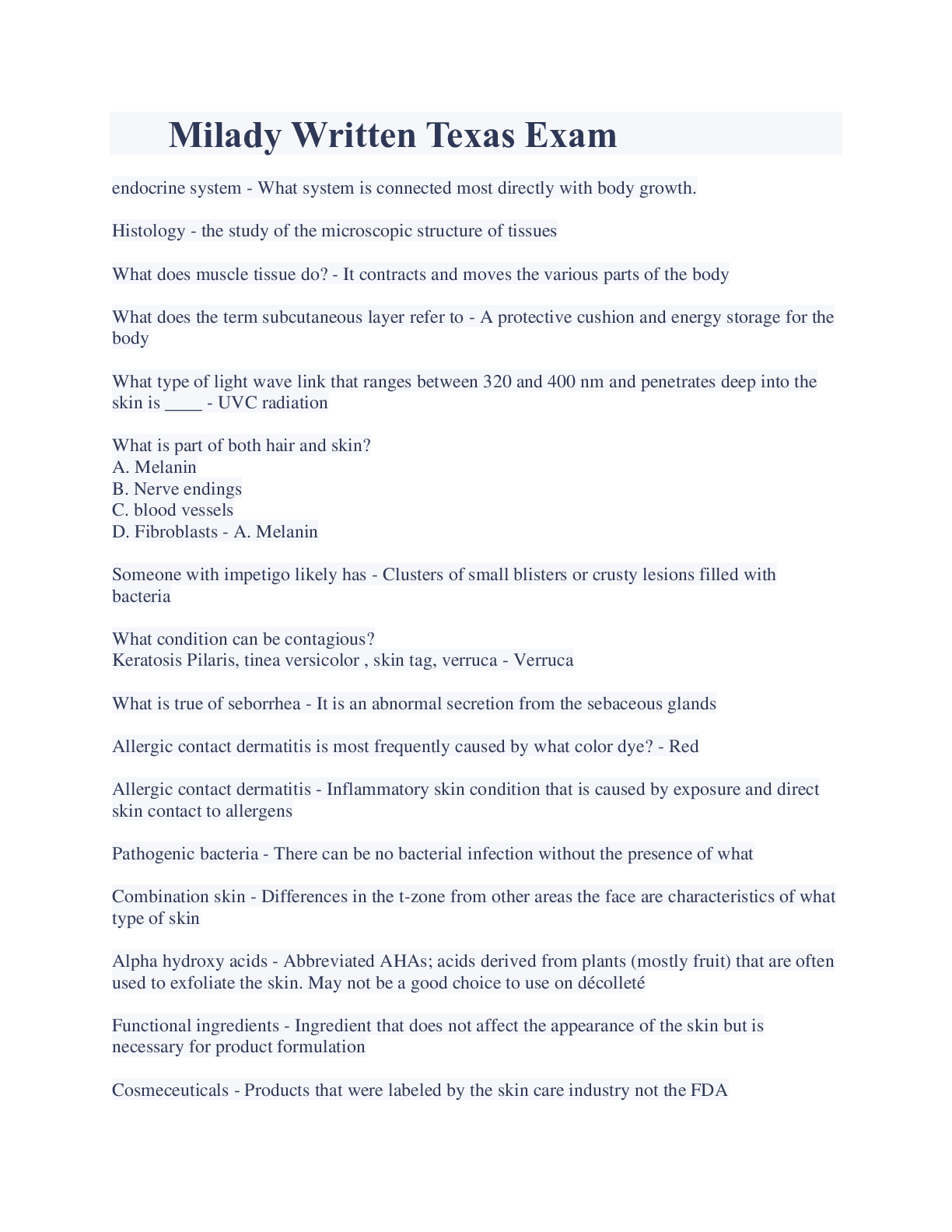 Milady Written Texas Exam

endocrine system - What system is connected most directly with body growth.

Histology - the study of the microscopic structure of tissues

What does muscle tissue do? - It contracts and moves the various parts of the body

What does the term subcutaneous layer refer to - A protective cushion and energy storage for the body

What type of light wave link that ranges between 320 and 400 nm and penetrates deep into the skin is ____ - UVC radiation

What is part of both hair and skin?
A. Melanin
B. Nerve endings
C. blood vessels
D. Fibroblasts - A. Melanin

Someone with impetigo likely has - Clusters of small blisters or crusty lesions filled with bacteria

What condition can be contagious?
Keratosis Pilaris, tinea versicolor , skin tag, verruca - Verruca

What is true of seborrhea - It is an abnormal secretion from the sebaceous glands

Allergic contact dermatitis is most frequently caused by what color dye? - Red

Allergic contact dermatitis - Inflammatory skin condition that is caused by exposure and direct skin contact to allergens

Pathogenic bacteria - There can be no bacterial infection without the presence of what

Combination skin - Differences in the t-zone from other areas the face are characteristics of what type of skin

Alpha hydroxy acids - Abbreviated AHAs; acids derived from plants (mostly fruit) that are often used to exfoliate the skin. May not be a good choice to use on décolleté

Functional ingredients - Ingredient that does not affect the appearance of the skin but is necessary for product formulation

Cosmeceuticals - Products that were labeled by the skin care industry not the FDA